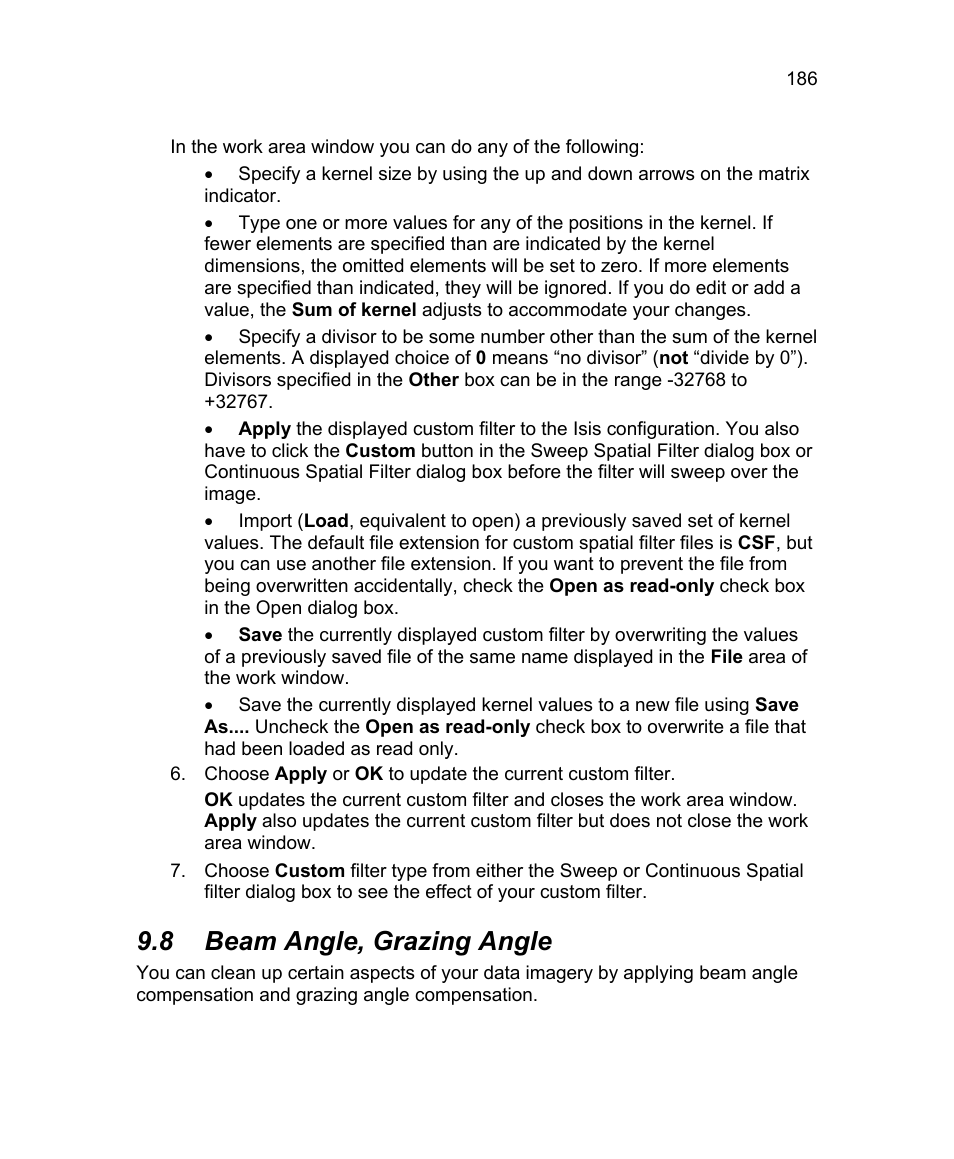 186

In the work area window you can do any of the following:

• Specify a kernel size by using the up and down arrows on the matrix indicator.

• Type one or more values for any of the positions in the kernel. If fewer elements are specified than are indicated by the kernel dimensions, the omitted elements will be set to zero. If more elements are specified than indicated, they will be ignored. If you do edit or add a value, the Sum of kernel adjusts to accommodate your changes.

• Specify a divisor to be some number other than the sum of the kernel elements. A displayed choice of 0 means “no divisor” (not “divide by 0”). Divisors specified in the Other box can be in the range -32768 to +32767.

• Apply the displayed custom filter to the Isis configuration. You also have to click the Custom button in the Sweep Spatial Filter dialog box or Continuous Spatial Filter dialog box before the filter will sweep over the image.

• Import (Load, equivalent to open) a previously saved set of kernel values. The default file extension for custom spatial filter files is CSF, but you can use another file extension. If you want to prevent the file from being overwritten accidentally, check the Open as read-only check box in the Open dialog box.

• Save the currently displayed custom filter by overwriting the values of a previously saved file of the same name displayed in the File area of the work window.

• Save the currently displayed kernel values to a new file using Save As.... Uncheck the Open as read-only check box to overwrite a file that had been loaded as read only.

6. Choose Apply or OK to update the current custom filter.

OK updates the current custom filter and closes the work area window. Apply also updates the current custom filter but does not close the work area window.

7. Choose Custom filter type from either the Sweep or Continuous Spatial filter dialog box to see the effect of your custom filter.

9.8 Beam Angle, Grazing Angle

You can clean up certain aspects of your data imagery by applying beam angle compensation and grazing angle compensation.